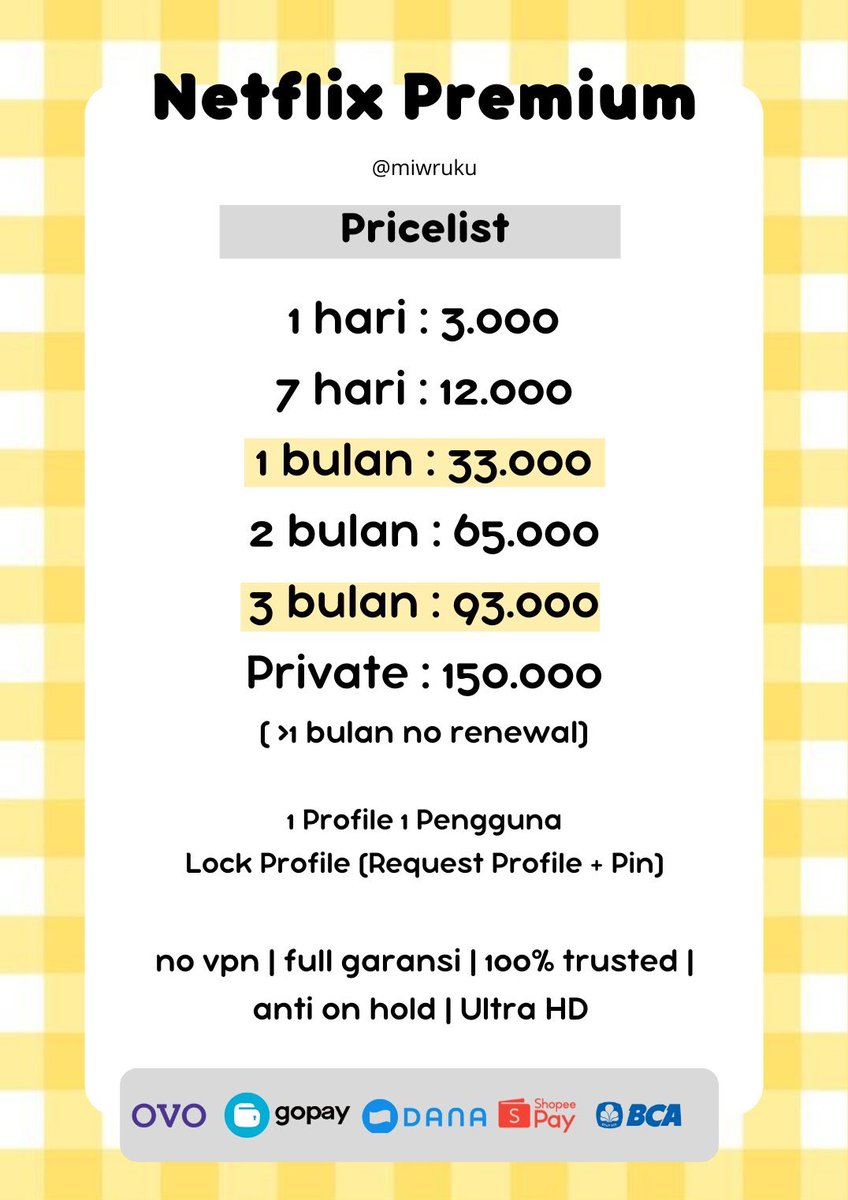 Netflix Premium

@miwruku

Pricelist

1 hari : 3.000

7 hari : 12.000

1 bulan : 33.000

2 bulan : 65.000

3 bulan : 93.000

Private : 150.000

( >1 bulan no renewal)

1 Profile 1 Pengguna
Lock Profile (Request Profile + Pin)

no vpn | full garansi | 100% trusted | anti on hold | Ultra HD

OVO gopay DANA Shopee Pay BCA